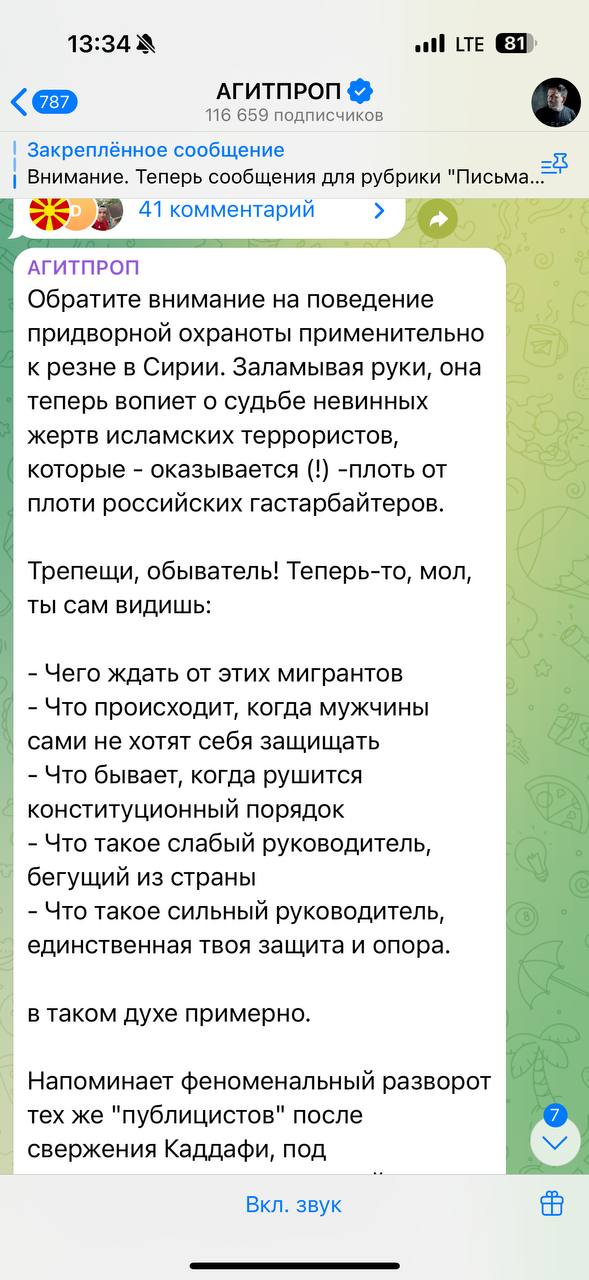 13:34 LTE 81

787

АГИТПРОП
116 659 подписчиков

Закреплённое сообщение
Внимание. Теперь сообщения для рубрики "Письма...

41 комментарий

АГИТПРОП
Обратите внимание на поведение придворной охраноты применительно к резне в Сирии. Заламывая руки, она теперь вопиет о судьбе невинных жертв исламских террористов, которые - оказывается (!) -плоть от плоти российских гастарбайтеров.

Трепещи, обыватель! Теперь-то, мол, ты сам видишь:

- Чего ждать от этих мигрантов
- Что происходит, когда мужчины сами не хотят себя защищать
- Что бывает, когда рушится конституционный порядок
- Что такое слабый руководитель, бегущий из страны
- Что такое сильный руководитель, единственная твоя защита и опора.

в таком духе примерно.

Напоминает феноменальный разворот тех же "публицистов" после свержения Каддафи, под

7

Вкл. звук